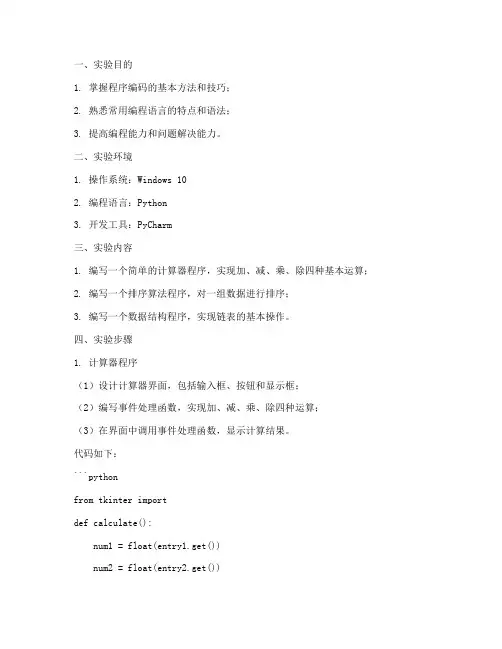 一、实验目的

1. 掌握程序编码的基本方法和技巧；

2. 熟悉常用编程语言的特点和语法；

3. 提高编程能力和问题解决能力。

二、实验环境

1. 操作系统：Windows 10

2. 编程语言：Python

3. 开发工具：PyCharm

三、实验内容

1. 编写一个简单的计算器程序，实现加、减、乘、除四种基本运算；

2. 编写一个排序算法程序，对一组数据进行排序；

3. 编写一个数据结构程序，实现链表的基本操作。

四、实验步骤

1. 计算器程序

（1）设计计算器界面，包括输入框、按钮和显示框；

（2）编写事件处理函数，实现加、减、乘、除四种运算；

（3）在界面中调用事件处理函数，显示计算结果。

代码如下：

```python

from tkinter import

def calculate():

    num1 = float(entry1.get())

    num2 = float(entry2.get())